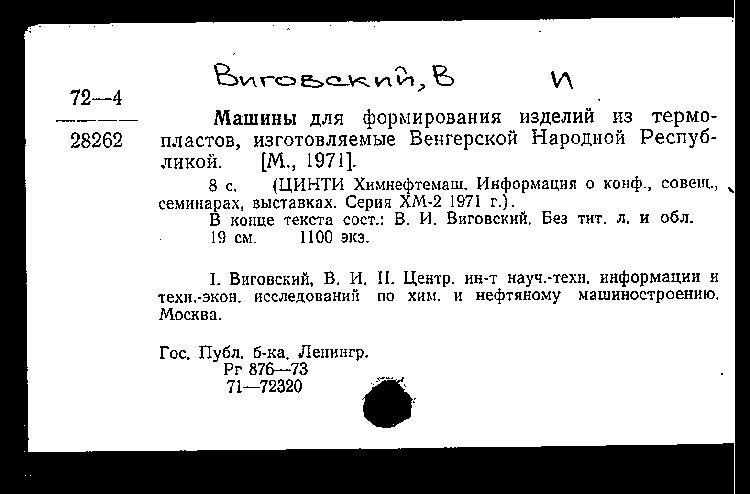 Виговский, В И

72—4

28262

Машины для формирования изделий из термопластов, изготовляемые Венгерской Народной Республикой. [М., 1971].

8 с. (ЦИНТИ Химнефтемаш. Информация о конф., совещ., семинарах, выставках. Серия ХМ-2 1971 г.).
В конце текста сост.: В. И. Виговский. Без тит. л. и обл.
19 см. 1100 экз.

I. Виговский, В. И. II. Центр. ин-т науч.-техн. информации и техн.-экон. исследований по хим. и нефтяному машиностроению. Москва.

Гос. Публ. б-ка. Ленингр.
Рг 876—73
71—72320